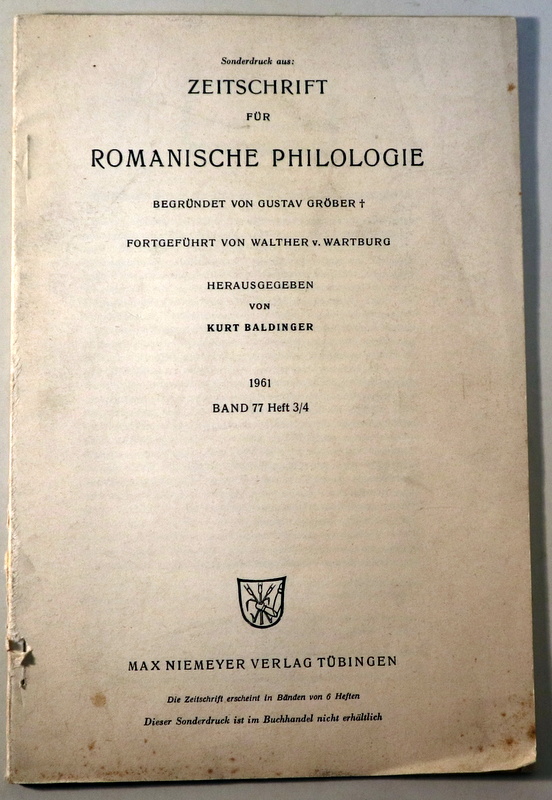 Sonderdruck aus:

ZEITSCHRIFT

FÜR

ROMANISCHE PHILOLOGIE

BEGRÜNDET VON GUSTAV GRÖBER †

FORTGEFÜHRT VON WALTHER v. WARTBURG

HERAUSGEGEBEN
VON
KURT BALDINGER

1961

BAND 77 Heft 3/4

MAX NIEMEYER VERLAG TÜBINGEN

Die Zeitschrift erscheint in Bänden von 6 Heften

Dieser Sonderdruck ist im Buchhandel nicht erhältlich